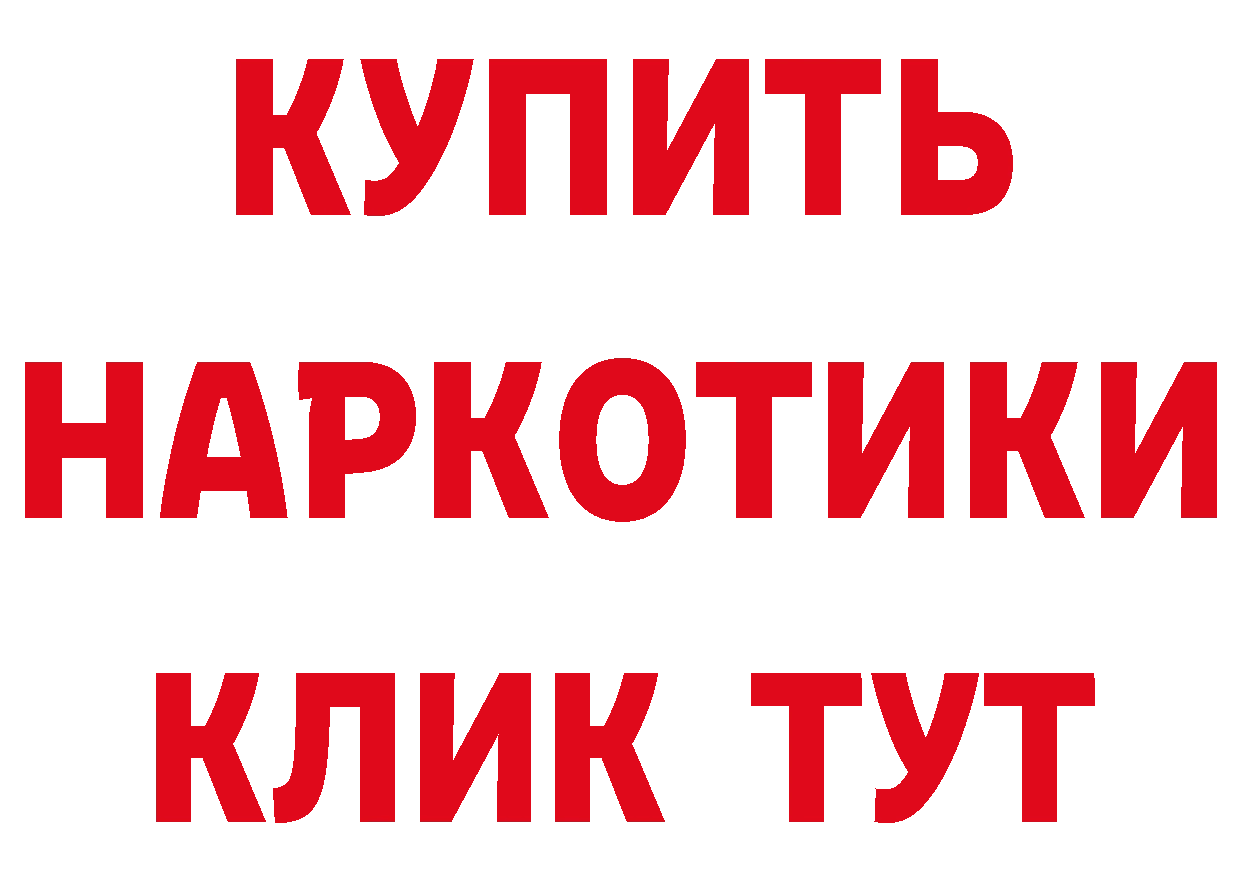 КУПИТЬ НАРКОТИКИ КЛИК ТУТ